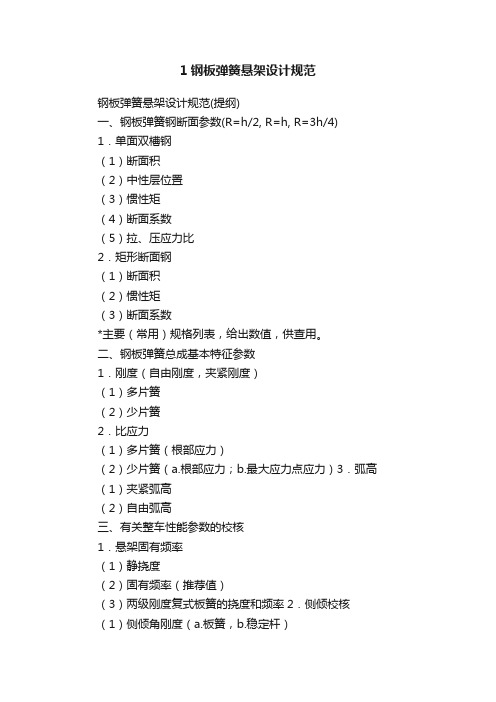 1 钢板弹簧悬架设计规范

钢板弹簧悬架设计规范(提纲)
一、钢板弹簧钢断面参数(R=h/2, R=h, R=3h/4)
1．单面双槽钢
（1）断面积
（2）中性层位置
（3）惯性矩
（4）断面系数
（5）拉、压应力比
2．矩形断面钢
（1）断面积
（2）惯性矩
（3）断面系数
*主要（常用）规格列表，给出数值，供查用。
二、钢板弹簧总成基本特征参数
1．刚度（自由刚度，夹紧刚度）
（1）多片簧
（2）少片簧
2．比应力
（1）多片簧（根部应力）
（2）少片簧（a.根部应力；b.最大应力点应力）3．弧高
（1）夹紧弧高
（2）自由弧高
三、有关整车性能参数的校核
1．悬架固有频率
（1）静挠度
（2）固有频率（推荐值）
（3）两级刚度复式板簧的挠度和频率 2．侧倾校核
（1）侧倾角刚度（a.板簧，b.稳定杆）